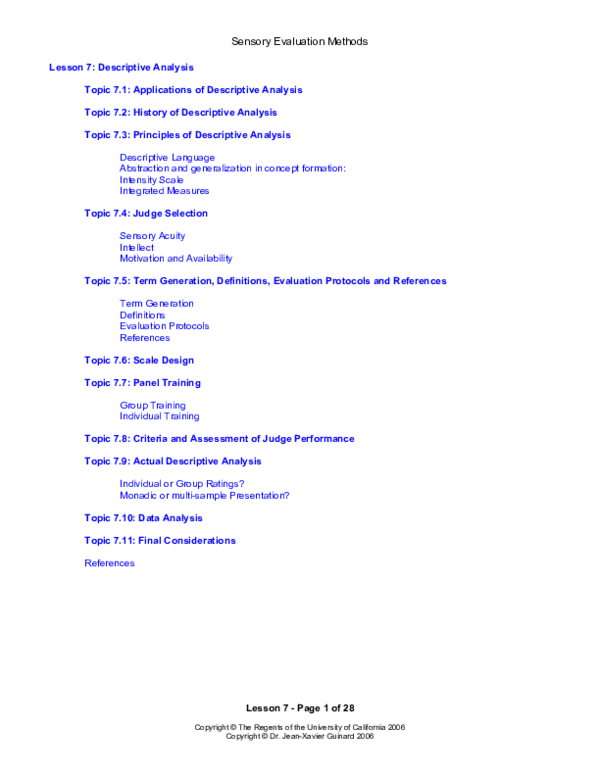 Sensory Evaluation Methods

Lesson 7: Descriptive Analysis

Topic 7.1: Applications of Descriptive Analysis

Topic 7.2: History of Descriptive Analysis

Topic 7.3: Principles of Descriptive Analysis

Descriptive Language
Abstraction and generalization in concept formation:
Intensity Scale
Integrated Measures

Topic 7.4: Judge Selection

Sensory Acuity
Intellect
Motivation and Availability

Topic 7.5: Term Generation, Definitions, Evaluation Protocols and References

Term Generation
Definitions
Evaluation Protocols
References

Topic 7.6: Scale Design

Topic 7.7: Panel Training

Group Training
Individual Training

Topic 7.8: Criteria and Assessment of Judge Performance

Topic 7.9: Actual Descriptive Analysis

Individual or Group Ratings?
Monadic or multi-sample Presentation?

Topic 7.10: Data Analysis

Topic 7.11: Final Considerations

References

Lesson 7 - Page 1 of 28

Copyright © The Regents of the University of California 2006
Copyright © Dr. Jean-Xavier Guinard 2006